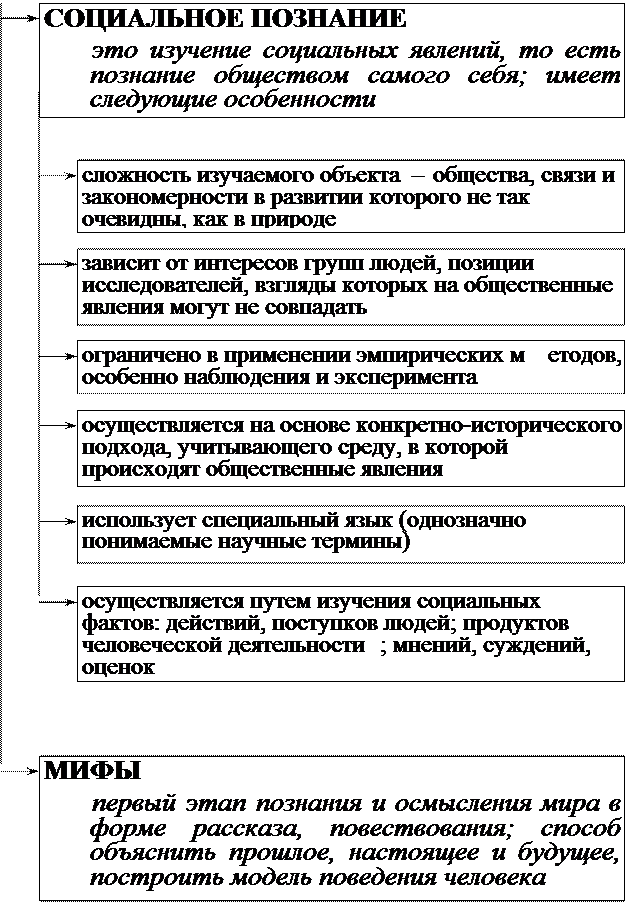 СОЦИАЛЬНОЕ ПОЗНАНИЕ

это изучение социальных явлений, то есть познание обществом самого себя; имеет следующие особенности

сложность изучаемого объекта – общества, связи и закономерности в развитии которого не так очевидны, как в природе

зависит от интересов групп людей, позиции исследователей, взгляды которых на общественные явления могут не совпадать

ограничено в применении эмпирических м етодов, особенно наблюдения и эксперимента

осуществляется на основе конкретно-исторического подхода, учитывающего среду, в которой происходят общественные явления

использует специальный язык (однозначно понимаемые научные термины)

осуществляется путем изучения социальных фактов: действий, поступков людей; продуктов человеческой деятельности ; мнений, суждений, оценок

МИФЫ

первый этап познания и осмысления мира в форме рассказа, повествования; способ объяснить прошлое, настоящее и будущее, построить модель поведения человека